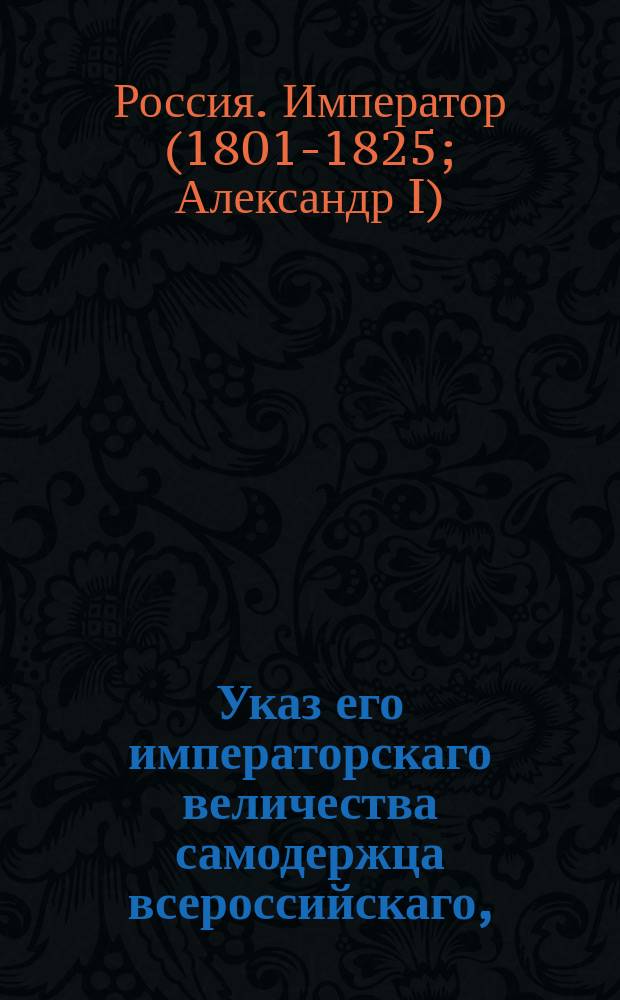 Россия. Император (1801-1825; Александр I)

Указ его императорскаго величества самодержца всероссийскаго,